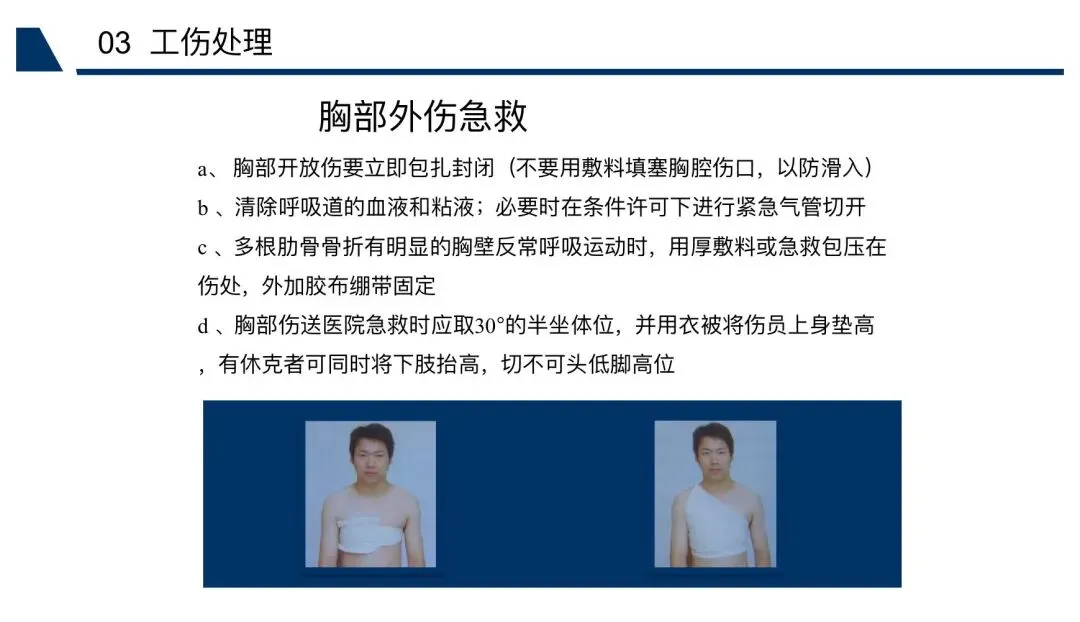 03 工伤处理

胸部外伤急救

a、胸部开放伤要立即包扎封闭（不要用敷料填塞胸腔伤口，以防滑入）

b、清除呼吸道的血液和粘液；必要时在条件许可下进行紧急气管切开

c、多根肋骨骨折有明显的胸壁反常呼吸运动时，用厚敷料或急救包压在伤处，外加胶布绷带固定

d、胸部伤送医院急救时应取30°的半坐体位，并用衣被将伤员上身垫高，有休克者可同时将下肢抬高，切不可头低脚高位